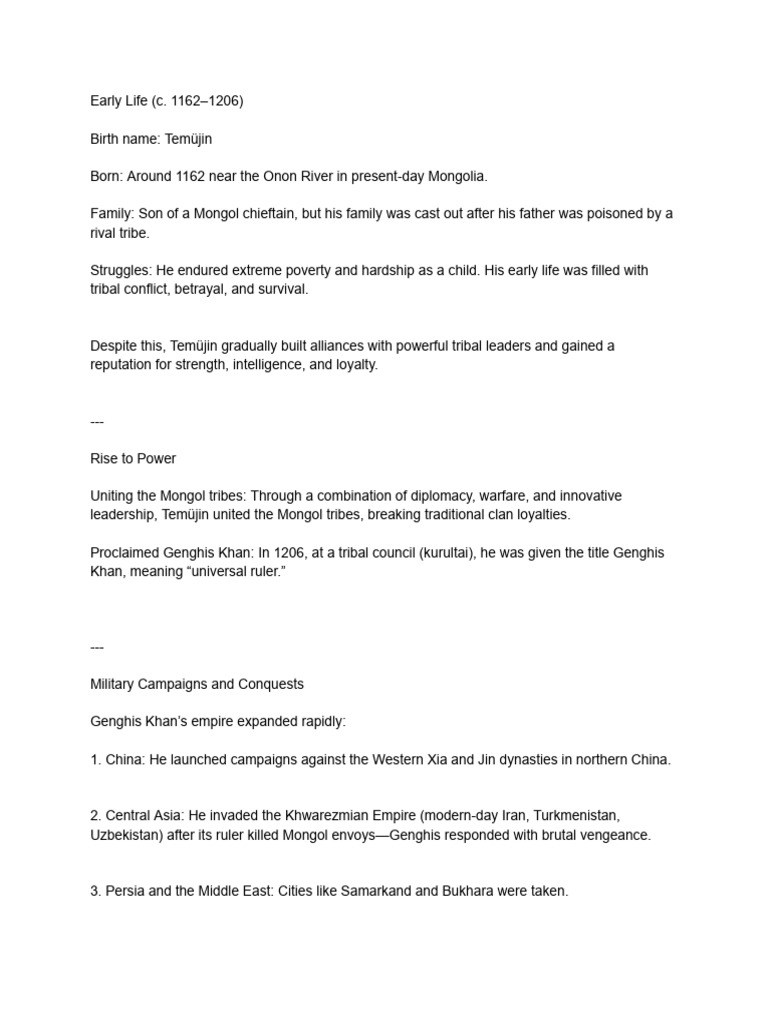 Early Life (c. 1162–1206)

Birth name: Temüjin

Born: Around 1162 near the Onon River in present-day Mongolia.

Family: Son of a Mongol chieftain, but his family was cast out after his father was poisoned by a rival tribe.

Struggles: He endured extreme poverty and hardship as a child. His early life was filled with tribal conflict, betrayal, and survival.

Despite this, Temüjin gradually built alliances with powerful tribal leaders and gained a reputation for strength, intelligence, and loyalty.

---

Rise to Power

Uniting the Mongol tribes: Through a combination of diplomacy, warfare, and innovative leadership, Temüjin united the Mongol tribes, breaking traditional clan loyalties.

Proclaimed Genghis Khan: In 1206, at a tribal council (kurultai), he was given the title Genghis Khan, meaning “universal ruler.”

---

Military Campaigns and Conquests

Genghis Khan’s empire expanded rapidly:

1. China: He launched campaigns against the Western Xia and Jin dynasties in northern China.

2. Central Asia: He invaded the Khwarezmian Empire (modern-day Iran, Turkmenistan, Uzbekistan) after its ruler killed Mongol envoys—Genghis responded with brutal vengeance.

3. Persia and the Middle East: Cities like Samarkand and Bukhara were taken.